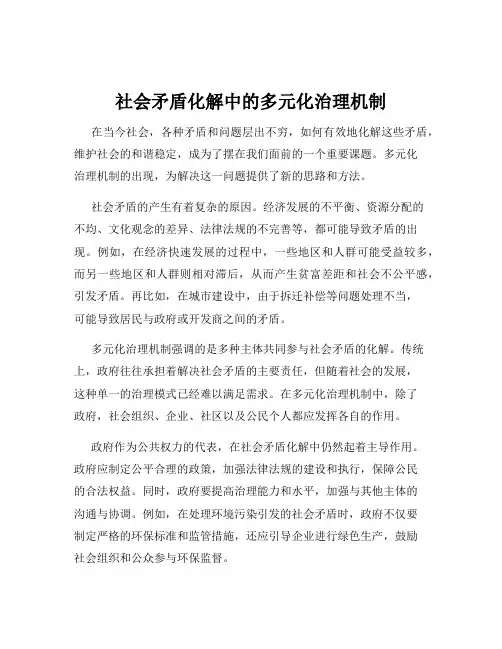 社会矛盾化解中的多元化治理机制

在当今社会，各种矛盾和问题层出不穷，如何有效地化解这些矛盾，维护社会的和谐稳定，成为了摆在我们面前的一个重要课题。多元化治理机制的出现，为解决这一问题提供了新的思路和方法。

社会矛盾的产生有着复杂的原因。经济发展的不平衡、资源分配的不均、文化观念的差异、法律法规的不完善等，都可能导致矛盾的出现。例如，在经济快速发展的过程中，一些地区和人群可能受益较多，而另一些地区和人群则相对滞后，从而产生贫富差距和社会不公平感，引发矛盾。再比如，在城市建设中，由于拆迁补偿等问题处理不当，可能导致居民与政府或开发商之间的矛盾。

多元化治理机制强调的是多种主体共同参与社会矛盾的化解。传统上，政府往往承担着解决社会矛盾的主要责任，但随着社会的发展，这种单一的治理模式已经难以满足需求。在多元化治理机制中，除了政府，社会组织、企业、社区以及公民个人都应发挥各自的作用。

政府作为公共权力的代表，在社会矛盾化解中仍然起着主导作用。政府应制定公平合理的政策，加强法律法规的建设和执行，保障公民的合法权益。同时，政府要提高治理能力和水平，加强与其他主体的沟通与协调。例如，在处理环境污染引发的社会矛盾时，政府不仅要制定严格的环保标准和监管措施，还应引导企业进行绿色生产，鼓励社会组织和公众参与环保监督。